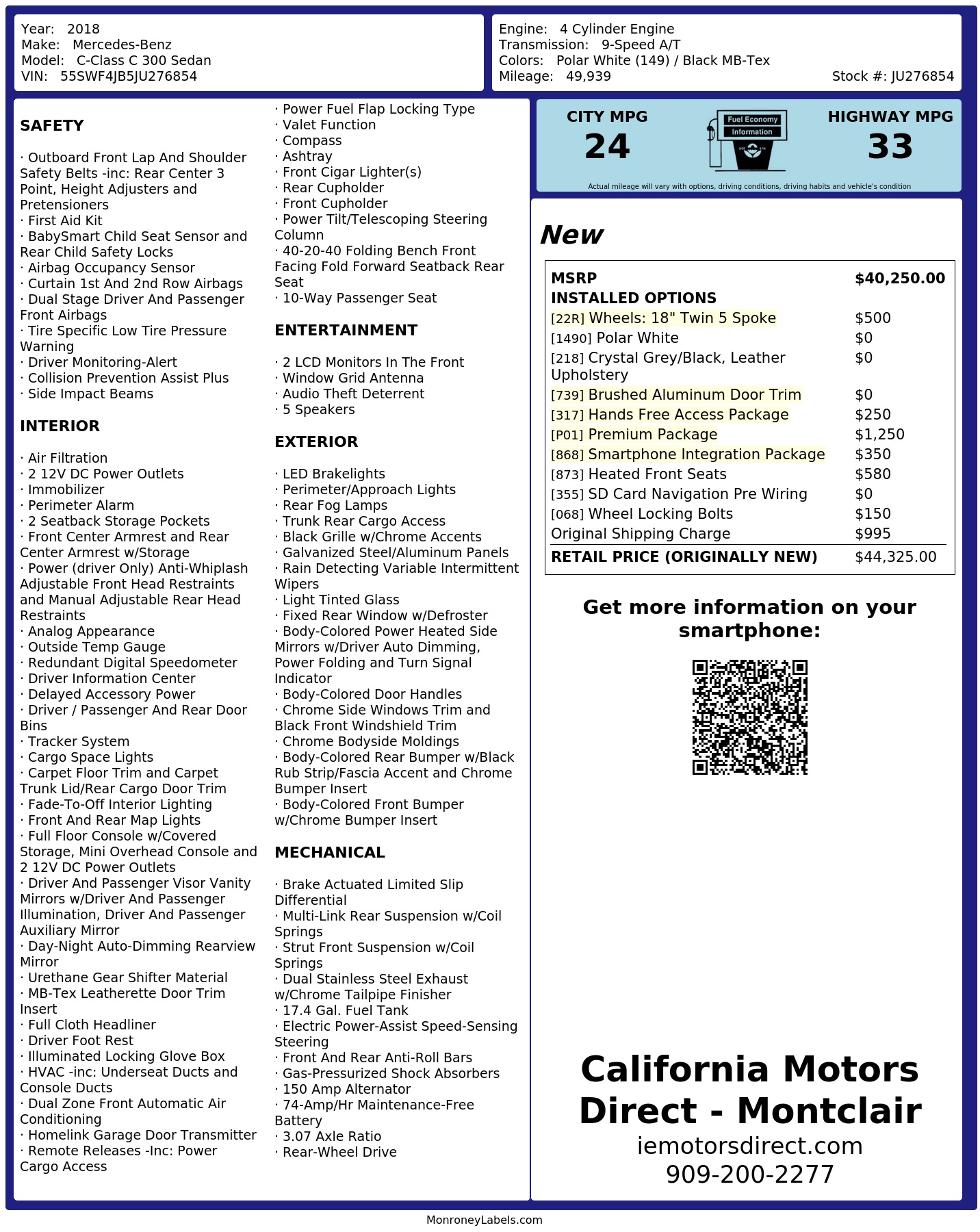 Year: 2018
Make: Mercedes-Benz
Model: C-Class C 300 Sedan
VIN: 55SWF4JB5JU276854

Engine: 4 Cylinder Engine
Transmission: 9-Speed A/T
Colors: Polar White (149) / Black MB-Tex
Mileage: 49,939
Stock #: JU276854

SAFETY

· Outboard Front Lap And Shoulder Safety Belts -inc: Rear Center 3 Point, Height Adjusters and Pretensioners
· First Aid Kit
· BabySmart Child Seat Sensor and Rear Child Safety Locks
· Airbag Occupancy Sensor
· Curtain 1st And 2nd Row Airbags
· Dual Stage Driver And Passenger Front Airbags
· Tire Specific Low Tire Pressure Warning
· Driver Monitoring-Alert
· Collision Prevention Assist Plus
· Side Impact Beams

INTERIOR

· Air Filtration
· 2 12V DC Power Outlets
· Immobilizer
· Perimeter Alarm
· 2 Seatback Storage Pockets
· Front Center Armrest and Rear Center Armrest w/Storage
· Power (driver Only) Anti-Whiplash Adjustable Front Head Restraints and Manual Adjustable Rear Head Restraints
· Analog Appearance
· Outside Temp Gauge
· Redundant Digital Speedometer
· Driver Information Center
· Delayed Accessory Power
· Driver / Passenger And Rear Door Bins
· Tracker System
· Cargo Space Lights
· Carpet Floor Trim and Carpet Trunk Lid/Rear Cargo Door Trim
· Fade-To-Off Interior Lighting
· Front And Rear Map Lights
· Full Floor Console w/Covered Storage, Mini Overhead Console and 2 12V DC Power Outlets
· Driver And Passenger Visor Vanity Mirrors w/Driver And Passenger Illumination, Driver And Passenger Auxiliary Mirror
· Day-Night Auto-Dimming Rearview Mirror
· Urethane Gear Shifter Material
· MB-Tex Leatherette Door Trim Insert
· Full Cloth Headliner
· Driver Foot Rest
· Illuminated Locking Glove Box
· HVAC -inc: Underseat Ducts and Console Ducts
· Dual Zone Front Automatic Air Conditioning
· Homelink Garage Door Transmitter
· Remote Releases -Inc: Power Cargo Access

· Power Fuel Flap Locking Type
· Valet Function
· Compass
· Ashtray
· Front Cigar Lighter(s)
· Rear Cupholder
· Front Cupholder
· Power Tilt/Telescoping Steering Column
· 40-20-40 Folding Bench Front Facing Fold Forward Seatback Rear Seat
· 10-Way Passenger Seat

ENTERTAINMENT

· 2 LCD Monitors In The Front
· Window Grid Antenna
· Audio Theft Deterrent
· 5 Speakers

EXTERIOR

· LED Brakelights
· Perimeter/Approach Lights
· Rear Fog Lamps
· Trunk Rear Cargo Access
· Black Grille w/Chrome Accents
· Galvanized Steel/Aluminum Panels
· Rain Detecting Variable Intermittent Wipers
· Light Tinted Glass
· Fixed Rear Window w/Defroster
· Body-Colored Power Heated Side Mirrors w/Driver Auto Dimming, Power Folding and Turn Signal Indicator
· Body-Colored Door Handles
· Chrome Side Windows Trim and Black Front Windshield Trim
· Chrome Bodyside Moldings
· Body-Colored Rear Bumper w/Black Rub Strip/Fascia Accent and Chrome Bumper Insert
· Body-Colored Front Bumper w/Chrome Bumper Insert

MECHANICAL

· Brake Actuated Limited Slip Differential
· Multi-Link Rear Suspension w/Coil Springs
· Strut Front Suspension w/Coil Springs
· Dual Stainless Steel Exhaust w/Chrome Tailpipe Finisher
· 17.4 Gal. Fuel Tank
· Electric Power-Assist Speed-Sensing Steering
· Front And Rear Anti-Roll Bars
· Gas-Pressurized Shock Absorbers
· 150 Amp Alternator
· 74-Amp/Hr Maintenance-Free Battery
· 3.07 Axle Ratio
· Rear-Wheel Drive

CITY MPG
24
Fuel Economy
Information
HIGHWAY MPG
33
Actual mileage will vary with options, driving conditions, driving habits and vehicle's condition

New

| MSRP | $40,250.00 |
|---|---|
| INSTALLED OPTIONS | |
| [22R] Wheels: 18" Twin 5 Spoke | $500 |
| [1490] Polar White | $0 |
| [218] Crystal Grey/Black, Leather Upholstery | $0 |
| [739] Brushed Aluminum Door Trim | $0 |
| [317] Hands Free Access Package | $250 |
| [P01] Premium Package | $1,250 |
| [868] Smartphone Integration Package | $350 |
| [873] Heated Front Seats | $580 |
| [355] SD Card Navigation Pre Wiring | $0 |
| [068] Wheel Locking Bolts | $150 |
| Original Shipping Charge | $995 |
| RETAIL PRICE (ORIGINALLY NEW) | $44,325.00 |

Get more information on your smartphone:

California Motors Direct - Montclair
iemotorsdirect.com
909-200-2277

MonroneyLabels.com